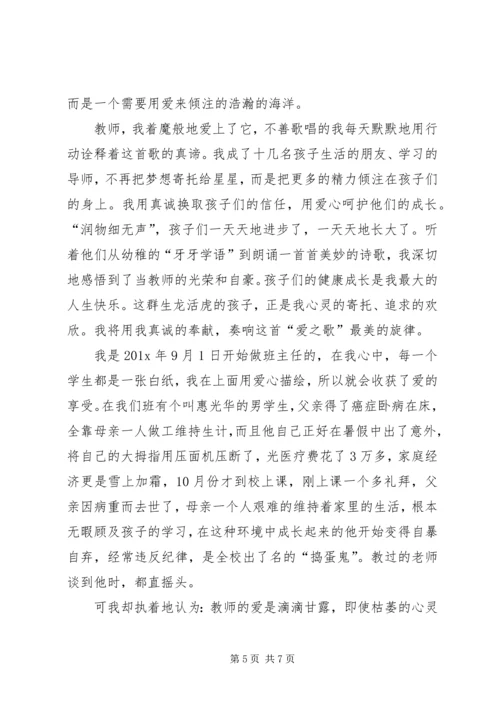 而是一个需要用爱来倾注的浩瀚的海洋。

教师，我着魔般地爱上了它，不善歌唱的我每天默默地用行动诠释着这首歌的真谛。我成了十几名孩子生活的朋友、学习的导师，不再把梦想寄托给星星，而是把更多的精力倾注在孩子们的身上。我用真诚换取孩子们的信任，用爱心呵护他们的成长。“润物细无声”，孩子们一天天地进步了，一天天地长大了。听着他们从幼稚的“牙牙学语”到朗诵一首首美妙的诗歌，我深切地感悟到了当教师的光荣和自豪。孩子们的健康成长是我最大的人生快乐。这群生龙活虎的孩子，正是我心灵的寄托、追求的欢欣。我将用我真诚的奉献，奏响这首“爱之歌”最美的旋律。

我是 201x 年 9 月 1 日开始做班主任的，在我心中，每一个学生都是一张白纸，我在上面用爱心描绘，所以就会收获了爱的享受。在我们班有个叫惠光华的男学生，父亲得了癌症卧病在床，全靠母亲一人做工维持生计，而且他自己正好在暑假中出了意外，将自己的大拇指用压面机压断了，光医疗费花了 3 万多，家庭经济更是雪上加霜，10 月份才到校上课，刚上课一个多礼拜，父亲因病重而去世了，母亲一个人艰难的维持着家里的生活，根本无暇顾及孩子的学习，在这种环境中成长起来的他开始变得自暴自弃，经常违反纪律，是全校出了名的“捣蛋鬼”。教过的老师谈到他时，都直摇头。

可我却执着地认为：教师的爱是滴滴甘露，即使枯萎的心灵

第 5 页 共 7 页